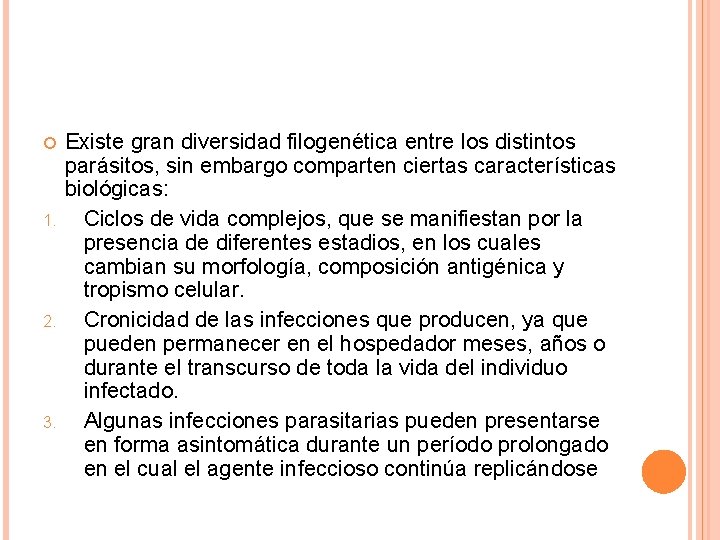 Existe gran diversidad filogenética entre los distintos parásitos, sin embargo comparten ciertas características biológicas:

1. Ciclos de vida complejos, que se manifiestan por la presencia de diferentes estadios, en los cuales cambian su morfología, composición antigénica y tropismo celular.
2. Cronicidad de las infecciones que producen, ya que pueden permanecer en el hospedador meses, años o durante el transcurso de toda la vida del individuo infectado.
3. Algunas infecciones parasitarias pueden presentarse en forma asintomática durante un período prolongado en el cual el agente infeccioso continúa replicándose